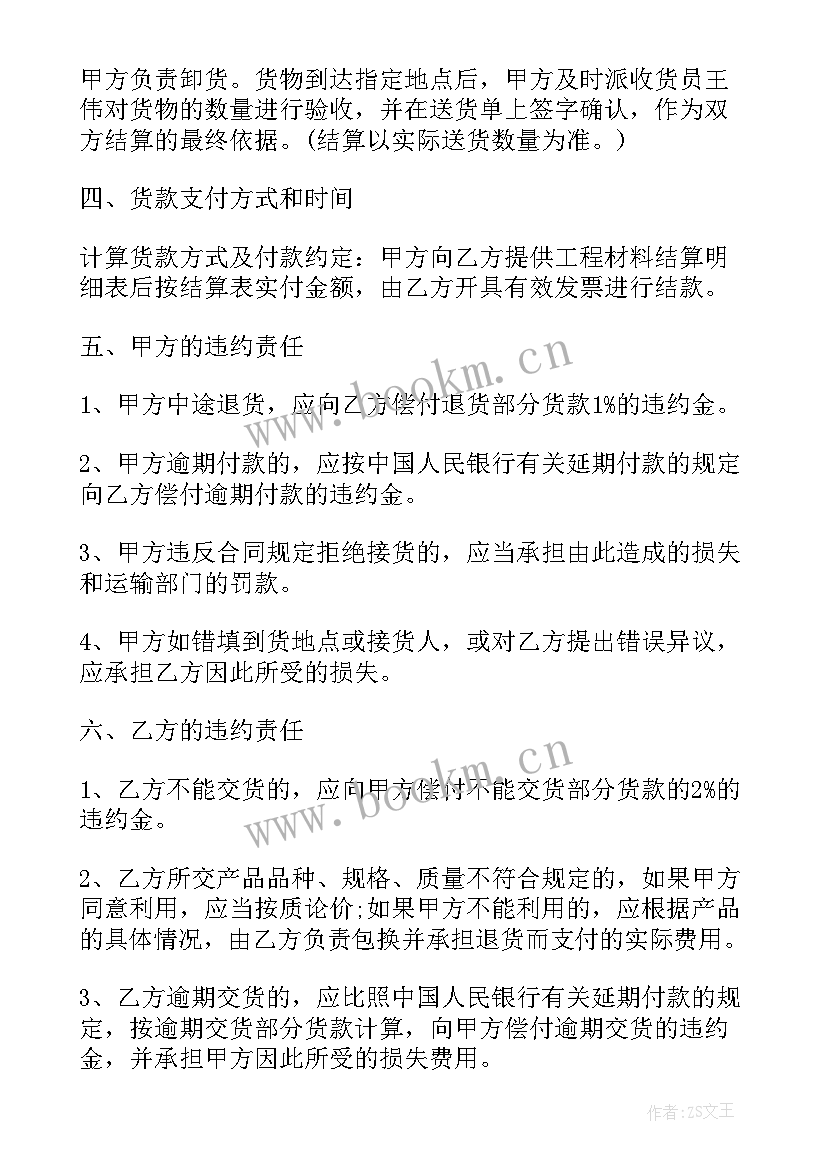 甲方负责卸货。货物到达指定地点后，甲方及时派收货员王伟对货物的数量进行验收，并在送货单上签字确认，作为双方结算的最终依据。(结算以实际送货数量为准。)

四、货款支付方式和时间

计算货款方式及付款约定：甲方向乙方提供工程材料结算明细表后按结算表实付金额，由乙方开具有效发票进行结款。

五、甲方的违约责任

1、甲方中途退货，应向乙方偿付退货部分货款1%的违约金。

2、甲方逾期付款的，应按中国人民银行有关延期付款的规定向乙方偿付逾期付款的违约金。

3、甲方违反合同规定拒绝接货的，应当承担由此造成的损失和运输部门的罚款。

4、甲方如错填到货地点或接货人，或对乙方提出错误异议，应承担乙方因此所受的损失。

六、乙方的违约责任

1、乙方不能交货的，应向甲方偿付不能交货部分货款的2%的违约金。

2、乙方所交产品品种、规格、质量不符合规定的，如果甲方同意利用，应当按质论价;如果甲方不能利用的，应根据产品的具体情况，由乙方负责包换并承担退货而支付的实际费用。

3、乙方逾期交货的，应比照中国人民银行有关延期付款的规定，按逾期交货部分货款计算，向甲方偿付逾期交货的违约金，并承担甲方因此所受的损失费用。

www.bookm.cn

www.bookm.cn

作者:ZS文王